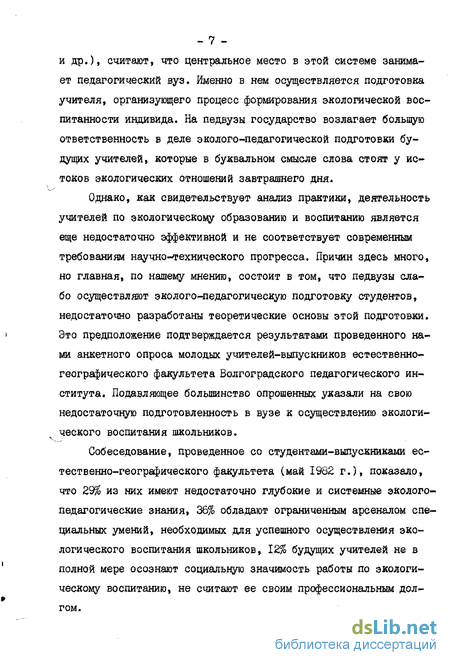 - 7 -

и др.), считают, что центральное место в этой системе занимает педагогический вуз. Именно в нем осуществляется подготовка учителя, организующего процесс формирования экологической воспитанности индивида. На педвузы государство возлагает большую ответственность в деле эколого-педагогической подготовки будущих учителей, которые в буквальном смысле слова стоят у истоков экологических отношений завтрашнего дня.

Однако, как свидетельствует анализ практики, деятельность учителей по экологическому образованию и воспитанию является еще недостаточно эффективной и не соответствует современным требованиям научно-технического прогресса. Причин здесь много, но главная, по нашему мнению, состоит в том, что педвузы слабо осуществляют эколого-педагогическую подготовку студентов, недостаточно разработаны теоретические основы этой подготовки. Это предположение подтверждается результатами проведенного нами анкетного опроса молодых учителей-выпускников естественно-географического факультета Волгоградского педагогического института. Подавляющее большинство опрошенных указали на свою недостаточную подготовленность в вузе к осуществлению экологического воспитания школьников.

Собеседование, проведенное со студентами-выпускниками естественно-географического факультета (май 1982 г.), показало, что 29% из них имеют недостаточно глубокие и системные эколого-педагогические знания, 36% обладают ограниченным арсеналом специальных умений, необходимых для успешного осуществления экологического воспитания школьников, 12% будущих учителей не в полной мере осознают социальную значимость работы по экологическому воспитанию, не считают ее своим профессиональным долгом.

dsLib.net
библиотека диссертаций